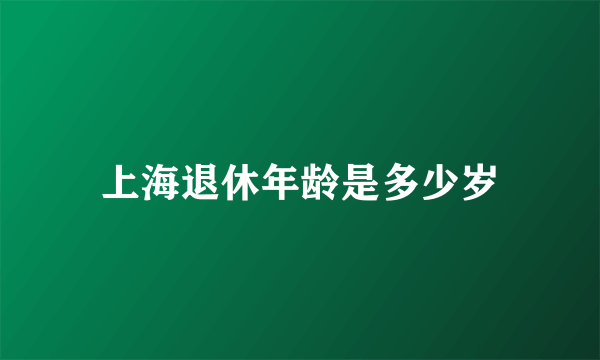 上海退休年龄是多少岁